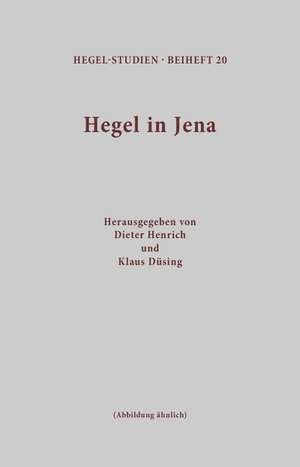 HEGEL-STUDIEN · BEIHEFT 20

Hegel in Jena

Herausgegeben von
Dieter Henrich
und
Klaus Düsing

(Abbildung ähnlich)